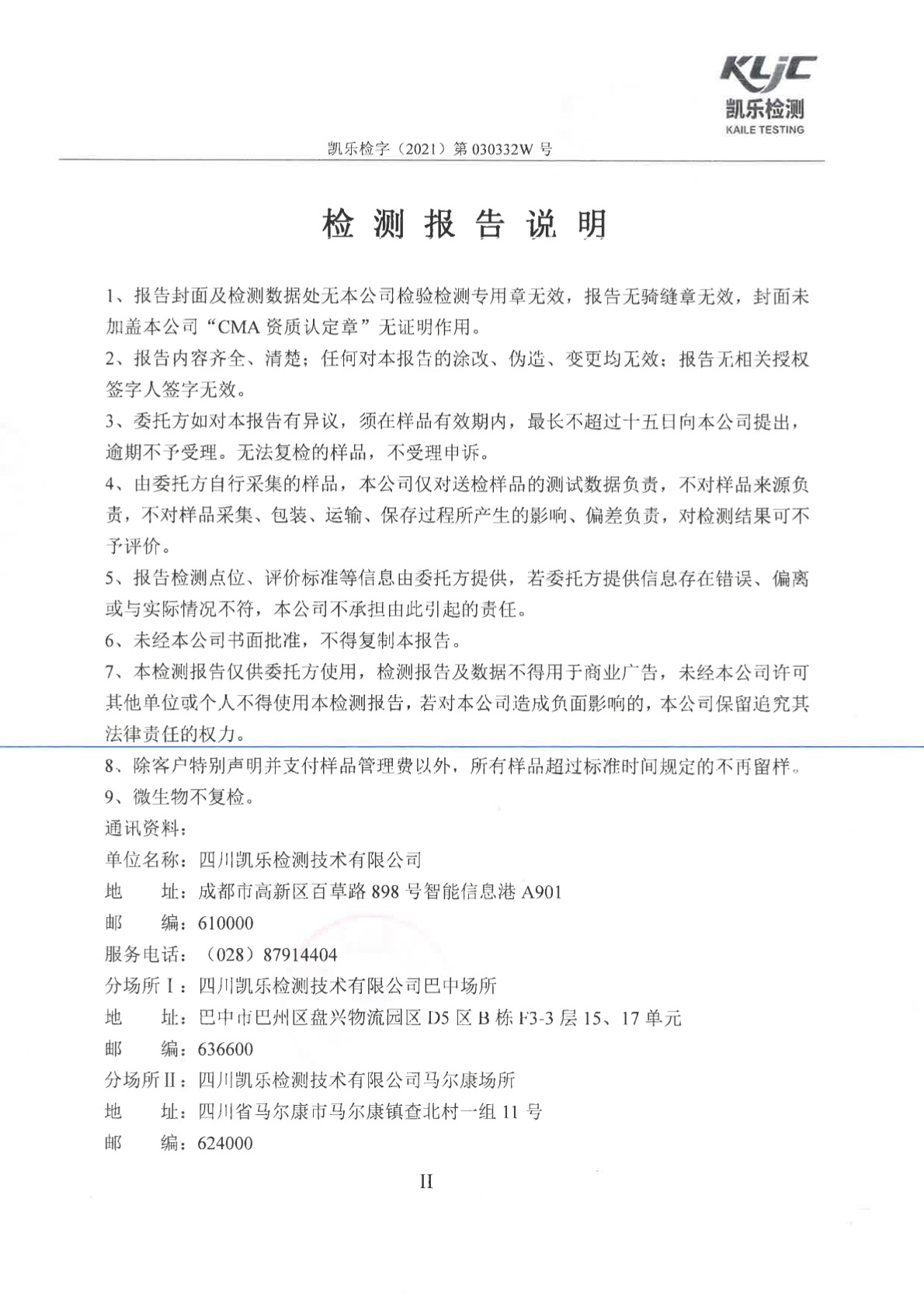 KLJC
凯乐检测
KAILE TESTING

凯乐检字（2021）第 030332W 号

检 测 报 告 说 明

1、报告封面及检测数据处无本公司检验检测专用章无效，报告无骑缝章无效，封面未加盖本公司“CMA 资质认定章”无证明作用。

2、报告内容齐全、清楚；任何对本报告的涂改、伪造、变更均无效；报告无相关授权签字人签字无效。

3、委托方如对本报告有异议，须在样品有效期内，最长不超过十五日向本公司提出，逾期不予受理。无法复检的样品，不受理申诉。

4、由委托方自行采集的样品，本公司仅对送检样品的测试数据负责，不对样品来源负责，不对样品采集、包装、运输、保存过程所产生的影响、偏差负责，对检测结果可不予评价。

5、报告检测点位、评价标准等信息由委托方提供，若委托方提供信息存在错误、偏离或与实际情况不符，本公司不承担由此引起的责任。

6、未经本公司书面批准，不得复制本报告。

7、本检测报告仅供委托方使用，检测报告及数据不得用于商业广告，未经本公司许可其他单位或个人不得使用本检测报告，若对本公司造成负面影响的，本公司保留追究其法律责任的权力。

8、除客户特别声明并支付样品管理费以外，所有样品超过标准时间规定的不再留样。

9、微生物不复检。

通讯资料：

单位名称：四川凯乐检测技术有限公司

地 址：成都市高新区百草路 898 号智能信息港 A901

邮 编：610000

服务电话：（028）87914404

分场所 I：四川凯乐检测技术有限公司巴中场所

地 址：巴中市巴州区盘兴物流园区 D5 区 B 栋 F3-3 层 15、17 单元

邮 编：636600

分场所 II：四川凯乐检测技术有限公司马尔康场所

地 址：四川省马尔康市马尔康镇查北村一组 11 号

邮 编：624000

II